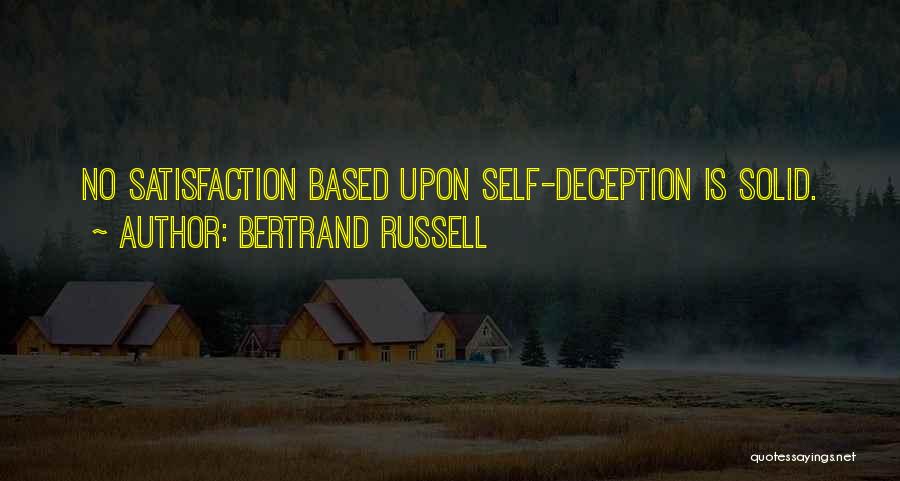 NO SATISFACTION BASED UPON SELF-DECEPTION IS SOLID.
~ AUTHOR: BERTRAND RUSSELL

quotessayings.net